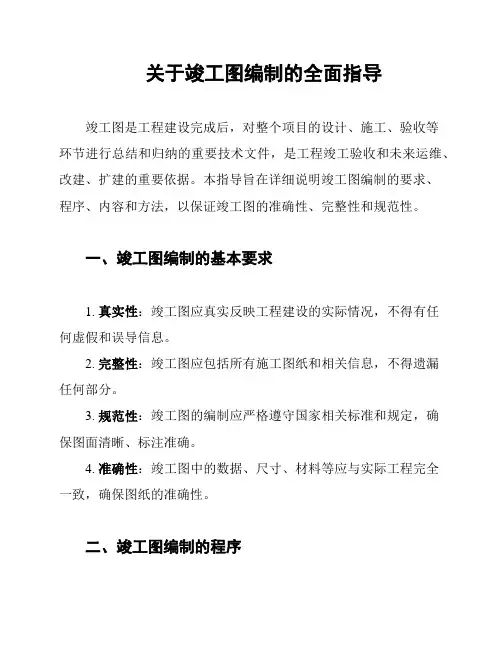 关于竣工图编制的全面指导

竣工图是工程建设完成后，对整个项目的设计、施工、验收等环节进行总结和归纳的重要技术文件，是工程竣工验收和未来运维、改建、扩建的重要依据。本指导旨在详细说明竣工图编制的要求、程序、内容和方法，以保证竣工图的准确性、完整性和规范性。

一、竣工图编制的基本要求

1. 真实性：竣工图应真实反映工程建设的实际情况，不得有任何虚假和误导信息。

2. 完整性：竣工图应包括所有施工图纸和相关信息，不得遗漏任何部分。

3. 规范性：竣工图的编制应严格遵守国家相关标准和规定，确保图面清晰、标注准确。

4. 准确性：竣工图中的数据、尺寸、材料等应与实际工程完全一致，确保图纸的准确性。

二、竣工图编制的程序